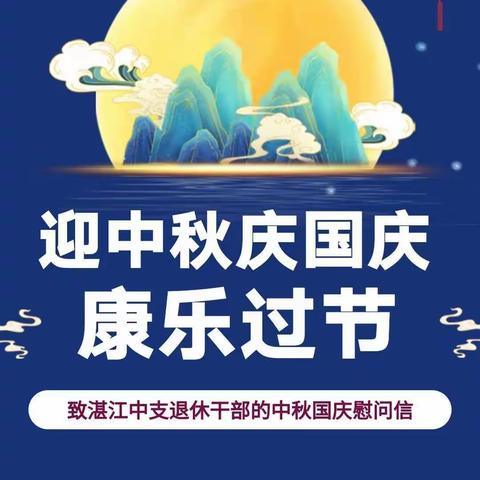 迎中秋庆国庆
康乐过节

致湛江中支退休干部的中秋国庆慰问信